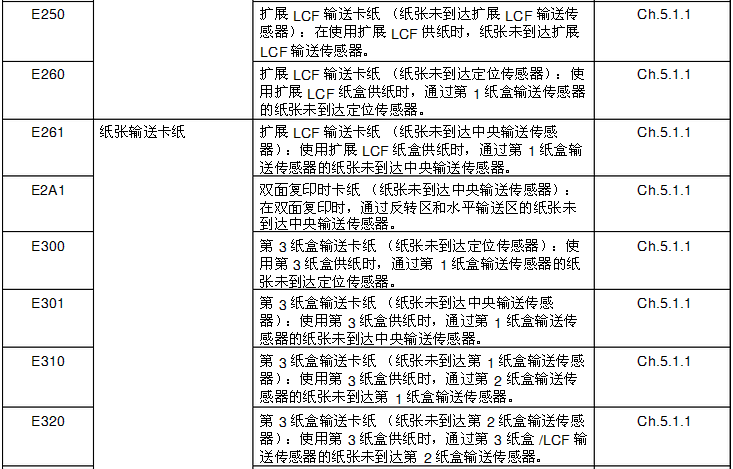 | E250 | | 扩展 LCF 输送卡纸 （纸张未到达扩展 LCF 输送传感器）：在使用扩展 LCF 供纸时，纸张未到达扩展 LCF 输送传感器。 | Ch.5.1.1 |
|---|---|---|---|
| E260 | | 扩展 LCF 输送卡纸 （纸张未到达定位传感器）：使用扩展 LCF 纸盒供纸时，通过第 1 纸盒输送传感器的纸张未到达定位传感器。 | Ch.5.1.1 |
| E261 | 纸张输送卡纸 | 扩展 LCF 输送卡纸 （纸张未到达中央输送传感器）：使用扩展 LCF 纸盒供纸时，通过第 1 纸盒输送传感器的纸张未到达中央输送传感器。 | Ch.5.1.1 |
| E2A1 | | 双面复印时卡纸 （纸张未到达中央输送传感器）：在双面复印时，通过反转区和水平输送区的纸张未到达中央输送传感器。 | Ch.5.1.1 |
| E300 | | 第 3 纸盒输送卡纸 （纸张未到达定位传感器）：使用第 3 纸盒供纸时，通过第 1 纸盒输送传感器的纸张未到达定位传感器。 | Ch.5.1.1 |
| E301 | | 第 3 纸盒输送卡纸 （纸张未到达中央输送传感器）：使用第 3 纸盒供纸时，通过第 1 纸盒输送传感器的纸张未到达中央输送传感器。 | Ch.5.1.1 |
| E310 | | 第 3 纸盒输送卡纸 （纸张未到达第 1 纸盒输送传感器）：使用第 3 纸盒供纸时，通过第 2 纸盒输送传感器的纸张未到达第 1 纸盒输送传感器。 | Ch.5.1.1 |
| E320 | | 第 3 纸盒输送卡纸 （纸张未到达第 2 纸盒输送传感器）：使用第 3 纸盒供纸时，通过第 3 纸盒 /LCF 输送传感器的纸张未到达第 2 纸盒输送传感器。 | Ch.5.1.1 |